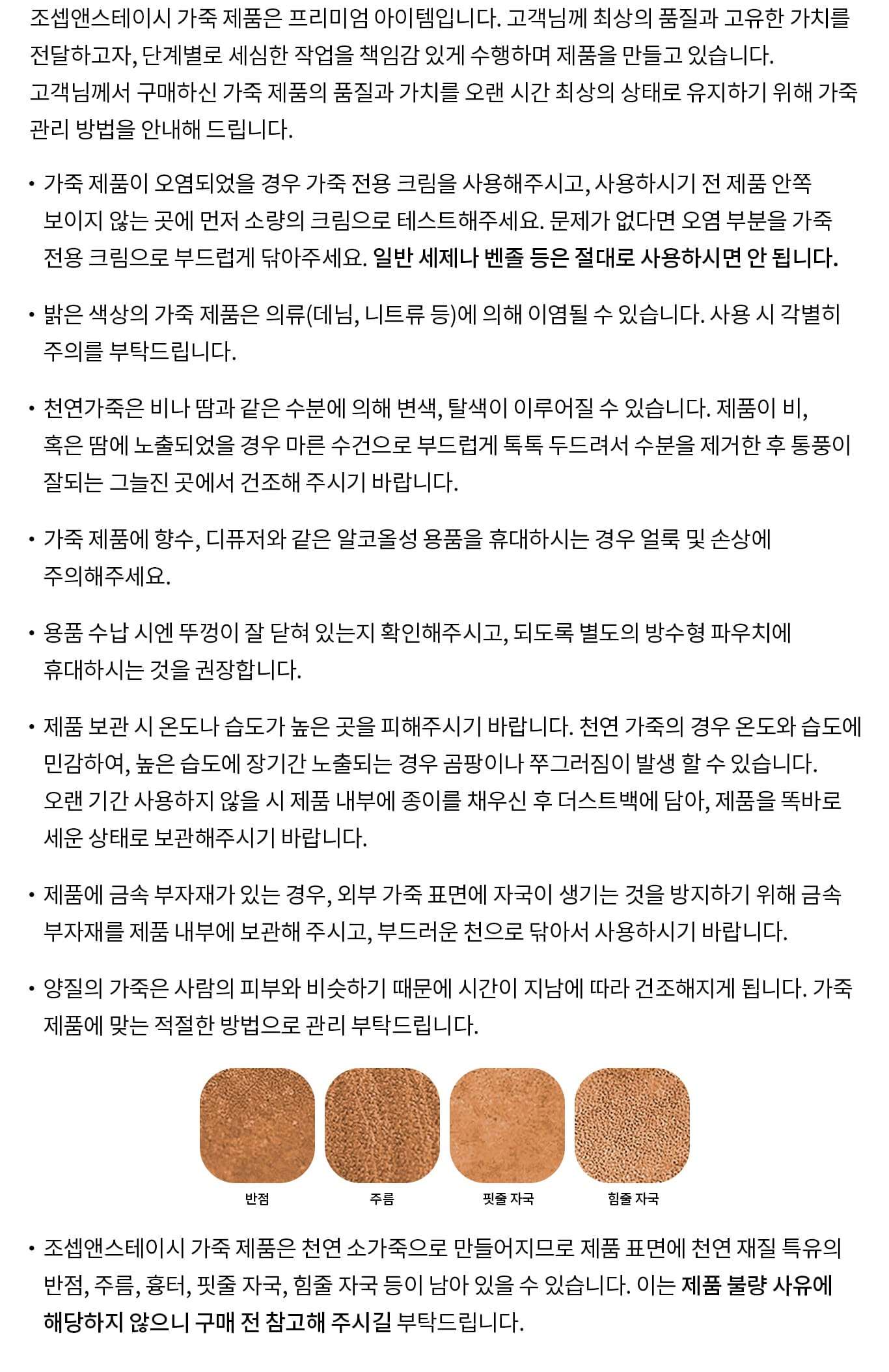 조셉앤스테이시 가죽 제품은 프리미엄 아이템입니다. 고객님께 최상의 품질과 고유한 가치를 전달하고자, 단계별로 세심한 작업을 책임감 있게 수행하며 제품을 만들고 있습니다.
고객님께서 구매하신 가죽 제품의 품질과 가치를 오랜 시간 최상의 상태로 유지하기 위해 가죽 관리 방법을 안내해 드립니다.

• 가죽 제품이 오염되었을 경우 가죽 전용 크림을 사용해주시고, 사용하시기 전 제품 안쪽 보이지 않는 곳에 먼저 소량의 크림으로 테스트해주세요. 문제가 없다면 오염 부분을 가죽 전용 크림으로 부드럽게 닦아주세요. 일반 세제나 벤졸 등은 절대로 사용하시면 안 됩니다.

• 밝은 색상의 가죽 제품은 의류(데님, 니트류 등)에 의해 이염될 수 있습니다. 사용 시 각별히 주의를 부탁드립니다.

• 천연가죽은 비나 땀과 같은 수분에 의해 변색, 탈색이 이루어질 수 있습니다. 제품이 비, 혹은 땀에 노출되었을 경우 마른 수건으로 부드럽게 톡톡 두드려서 수분을 제거한 후 통풍이 잘되는 그늘진 곳에서 건조해 주시기 바랍니다.

• 가죽 제품에 향수, 디퓨저와 같은 알코올성 용품을 휴대하시는 경우 얼룩 및 손상에 주의해주세요.

• 용품 수납 시엔 뚜껑이 잘 닫혀 있는지 확인해주시고, 되도록 별도의 방수형 파우치에 휴대하시는 것을 권장합니다.

• 제품 보관 시 온도나 습도가 높은 곳을 피해주시기 바랍니다. 천연 가죽의 경우 온도와 습도에 민감하여, 높은 습도에 장기간 노출되는 경우 곰팡이나 쭈그러짐이 발생 할 수 있습니다. 오랜 기간 사용하지 않을 시 제품 내부에 종이를 채우신 후 더스트백에 담아, 제품을 똑바로 세운 상태로 보관해주시기 바랍니다.

• 제품에 금속 부자재가 있는 경우, 외부 가죽 표면에 자국이 생기는 것을 방지하기 위해 금속 부자재를 제품 내부에 보관해 주시고, 부드러운 천으로 닦아서 사용하시기 바랍니다.

• 양질의 가죽은 사람의 피부와 비슷하기 때문에 시간이 지남에 따라 건조해지게 됩니다. 가죽 제품에 맞는 적절한 방법으로 관리 부탁드립니다.

반점 주름 핏줄 자국 힘줄 자국

• 조셉앤스테이시 가죽 제품은 천연 소가죽으로 만들어지므로 제품 표면에 천연 재질 특유의 반점, 주름, 흉터, 핏줄 자국, 힘줄 자국 등이 남아 있을 수 있습니다. 이는 제품 불량 사유에 해당하지 않으니 구매 전 참고해 주시길 부탁드립니다.